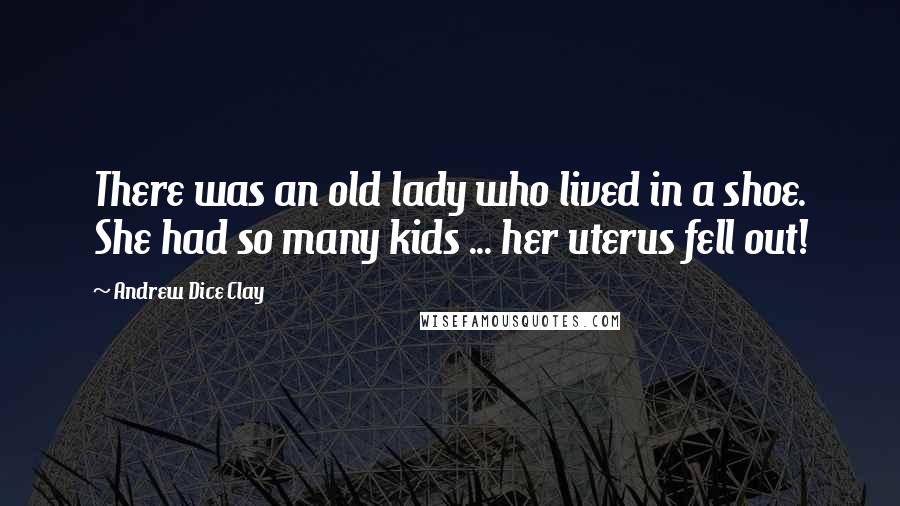 There was an old lady who lived in a shoe. She had so many kids ... her uterus fell out!

~ Andrew Dice Clay

WISEFAMOUSQUOTES.COM